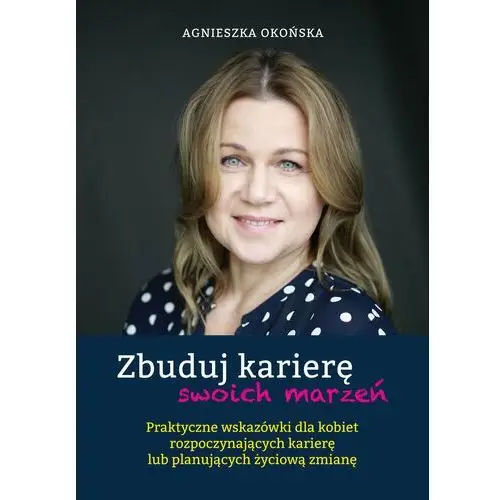 AGNIESZKA OKOŃSKA

Zbuduj karierę
swoich marzeń

Praktyczne wskazówki dla kobiet rozpoczynających karierę lub planujących życiową zmianę